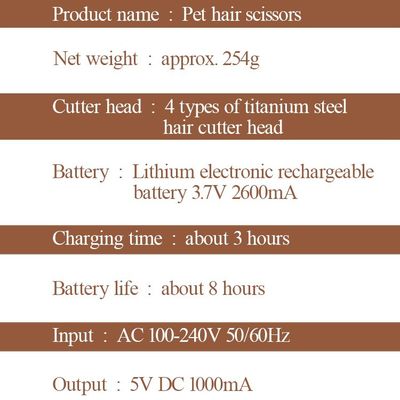 Product name : Pet hair scissors

Net weight : approx. 254g

Cutter head : 4 types of titanium steel hair cutter head

Battery : Lithium electronic rechargeable battery 3.7V 2600mA

Charging time : about 3 hours

Battery life : about 8 hours

Input : AC 100-240V 50/60Hz

Output : 5V DC 1000mA